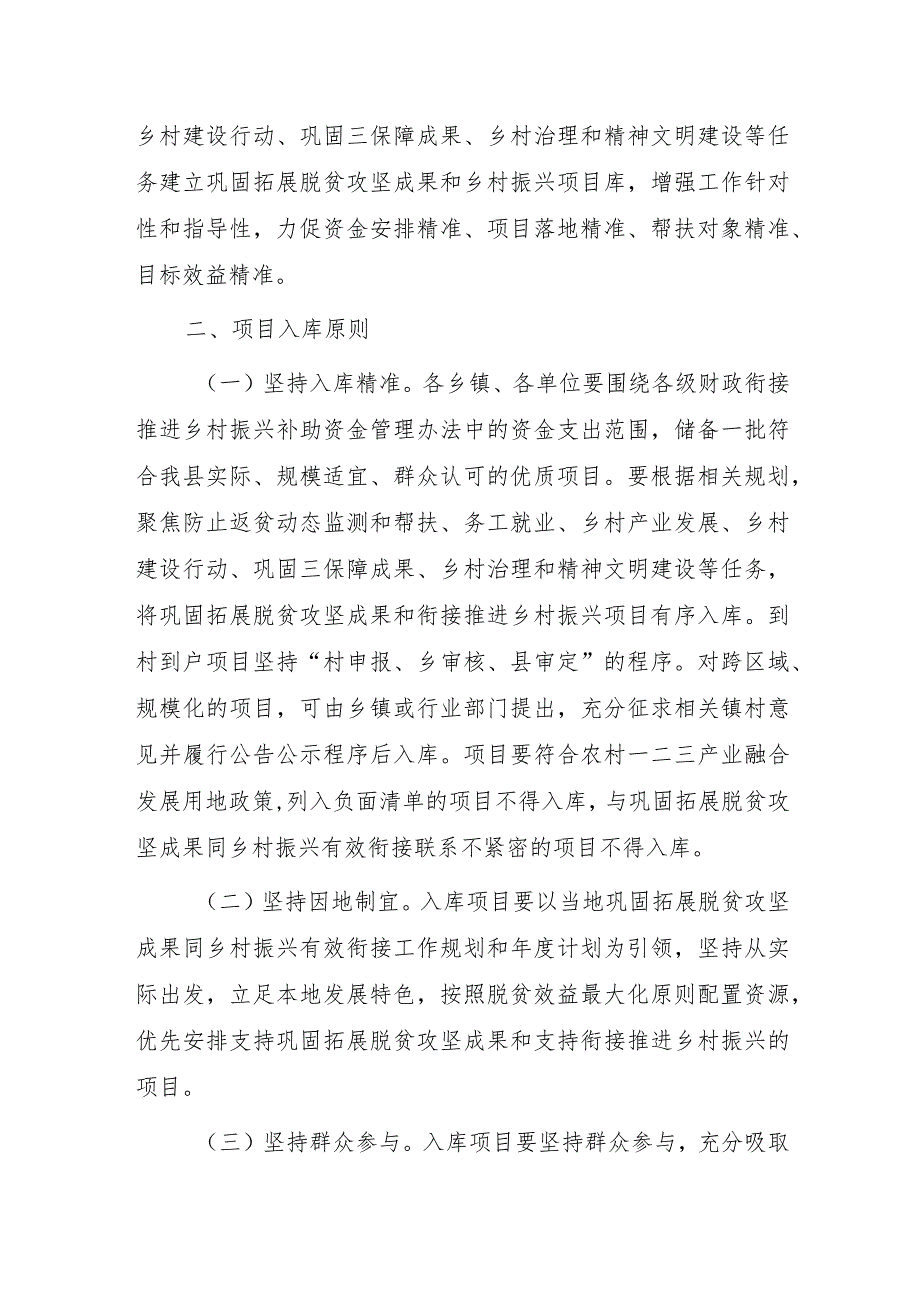 乡村建设行动、巩固三保障成果、乡村治理和精神文明建设等任务建立巩固拓展脱贫攻坚成果和乡村振兴项目库，增强工作针对性和指导性，力促资金安排精准、项目落地精准、帮扶对象精准、目标效益精准。

二、项目入库原则

（一）坚持入库精准。各乡镇、各单位要围绕各级财政衔接推进乡村振兴补助资金管理办法中的资金支出范围，储备一批符合我县实际、规模适宜、群众认可的优质项目。要根据相关规划，聚焦防止返贫动态监测和帮扶、务工就业、乡村产业发展、乡村建设行动、巩固三保障成果、乡村治理和精神文明建设等任务，将巩固拓展脱贫攻坚成果和衔接推进乡村振兴项目有序入库。到村到户项目坚持“村申报、乡审核、县审定”的程序。对跨区域、规模化的项目，可由乡镇或行业部门提出，充分征求相关镇村意见并履行公告公示程序后入库。项目要符合农村一二三产业融合发展用地政策，列入负面清单的项目不得入库，与巩固拓展脱贫攻坚成果同乡村振兴有效衔接联系不紧密的项目不得入库。

（二）坚持因地制宜。入库项目要以当地巩固拓展脱贫攻坚成果同乡村振兴有效衔接工作规划和年度计划为引领，坚持从实际出发，立足本地发展特色，按照脱贫效益最大化原则配置资源，优先安排支持巩固拓展脱贫攻坚成果和支持衔接推进乡村振兴的项目。

（三）坚持群众参与。入库项目要坚持群众参与，充分吸取